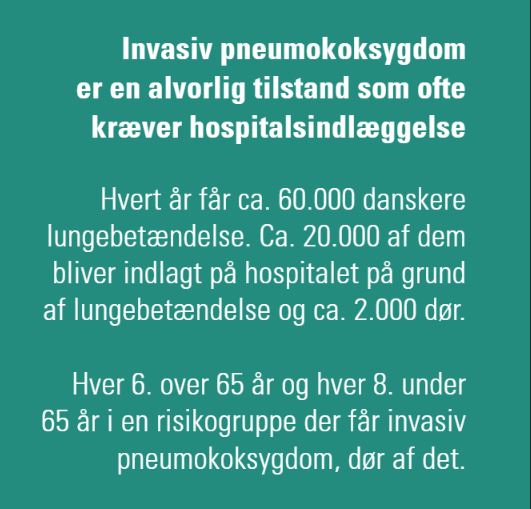 Invasiv pneumokoksygdom er en alvorlig tilstand som ofte kræver hospitalsindlæggelse

Hvert år får ca. 60.000 danskere lungebetændelse. Ca. 20.000 af dem bliver indlagt på hospitalet på grund af lungebetændelse og ca. 2.000 dør.

Hver 6. over 65 år og hver 8. under 65 år i en risikogruppe der får invasiv pneumokoksygdom, dør af det.